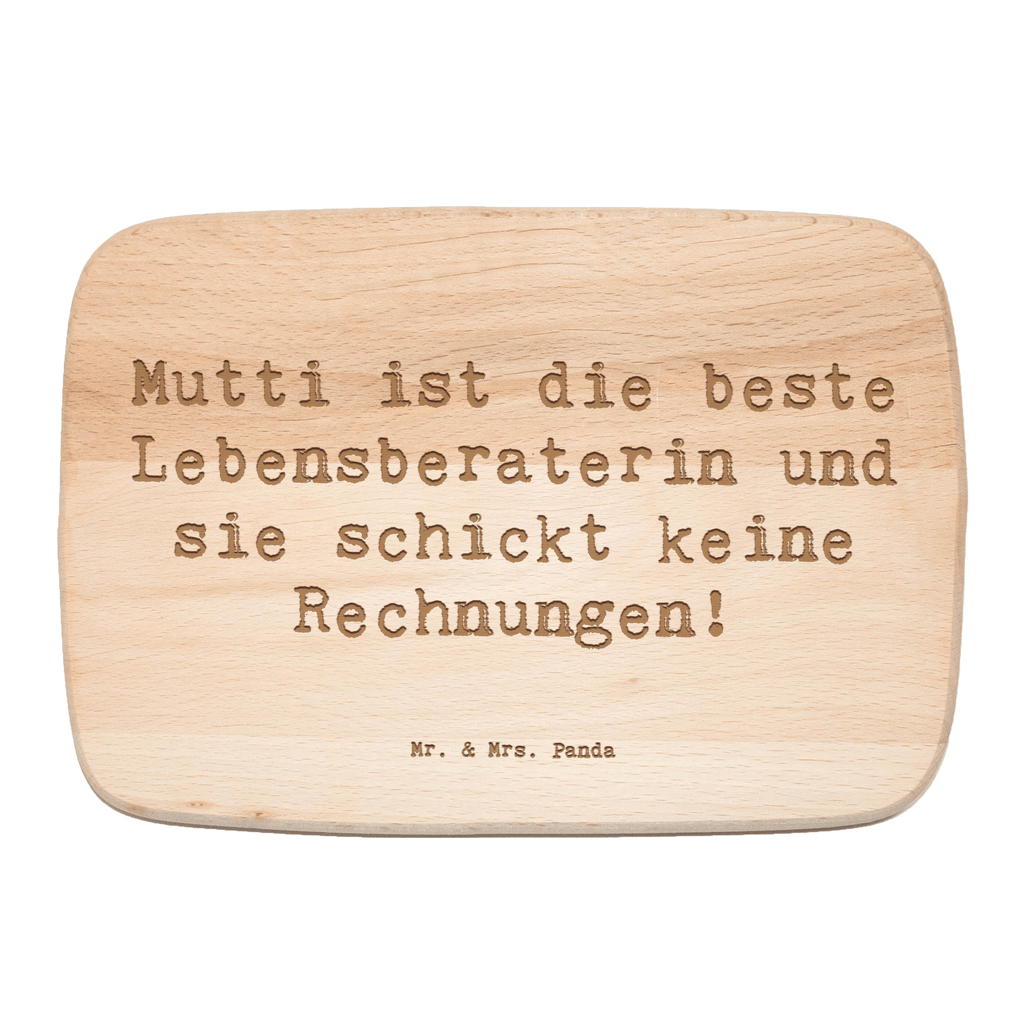 Mutti ist die beste Lebensberaterin und sie schickt keine Rechnungen!

Mr. & Mrs. Panda